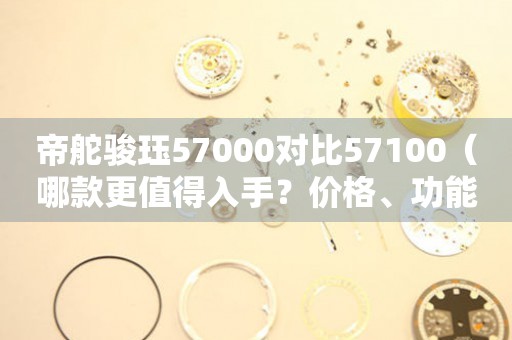 帝舵骏珏57000对比57100（哪款更值得入手？价格、功能